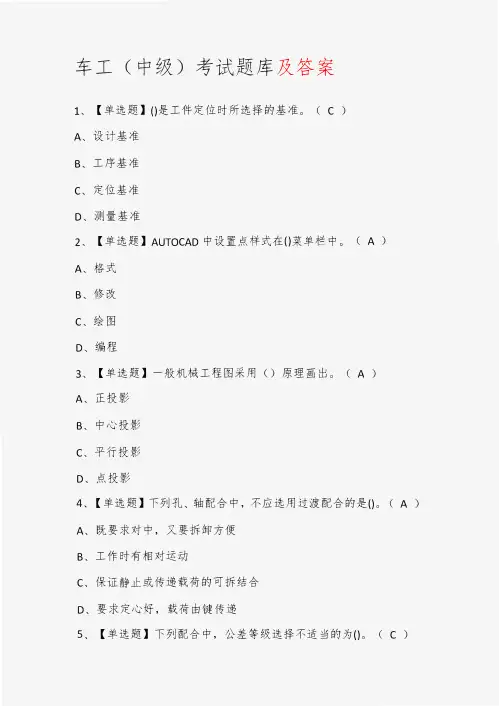 车工（中级）考试题库及答案

1、【单选题】()是工件定位时所选择的基准。（ C ）

A、设计基准

B、工序基准

C、定位基准

D、测量基准

2、【单选题】AUTOCAD 中设置点样式在()菜单栏中。（ A ）

A、格式

B、修改

C、绘图

D、编程

3、【单选题】一般机械工程图采用（）原理画出。（ A ）

A、正投影

B、中心投影

C、平行投影

D、点投影

4、【单选题】下列孔、轴配合中，不应选用过渡配合的是()。（ A ）

A、既要求对中，又要拆卸方便

B、工作时有相对运动

C、保证静止或传递载荷的可拆结合

D、要求定心好，载荷由键传递

5、【单选题】下列配合中，公差等级选择不适当的为()。（ C ）